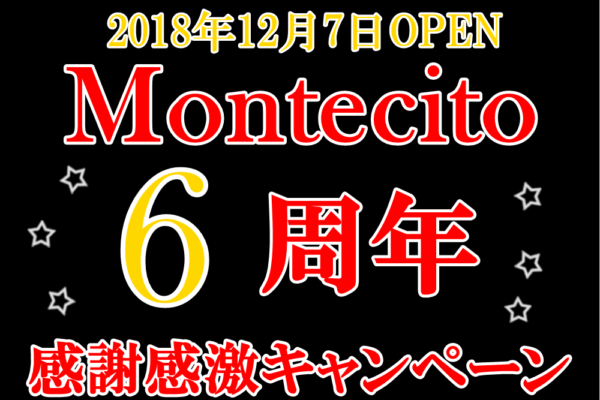 2018年12月7日OPEN

Montecito

6 周年

感謝感激キャンペーン